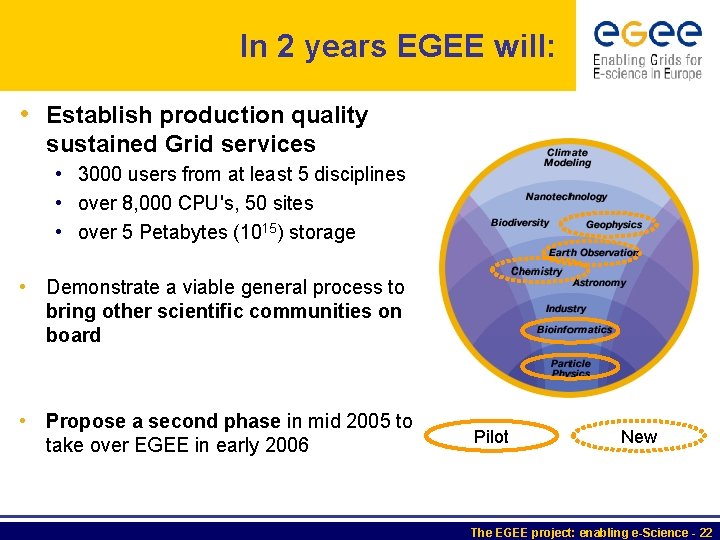 In 2 years EGEE will:

egee
Enabling Grids for E-science in Europe

• Establish production quality sustained Grid services
  • 3000 users from at least 5 disciplines
  • over 8,000 CPU's, 50 sites
  • over 5 Petabytes ($10^{15}$) storage

• Demonstrate a viable general process to bring other scientific communities on board

• Propose a second phase in mid 2005 to take over EGEE in early 2006

Climate Modeling
Nanotechnology
Biodiversity
Geophysics
Earth Observation
Chemistry
Astronomy
Industry
Bioinformatics
Particle Physics

Pilot
New

The EGEE project: enabling e-Science - 22